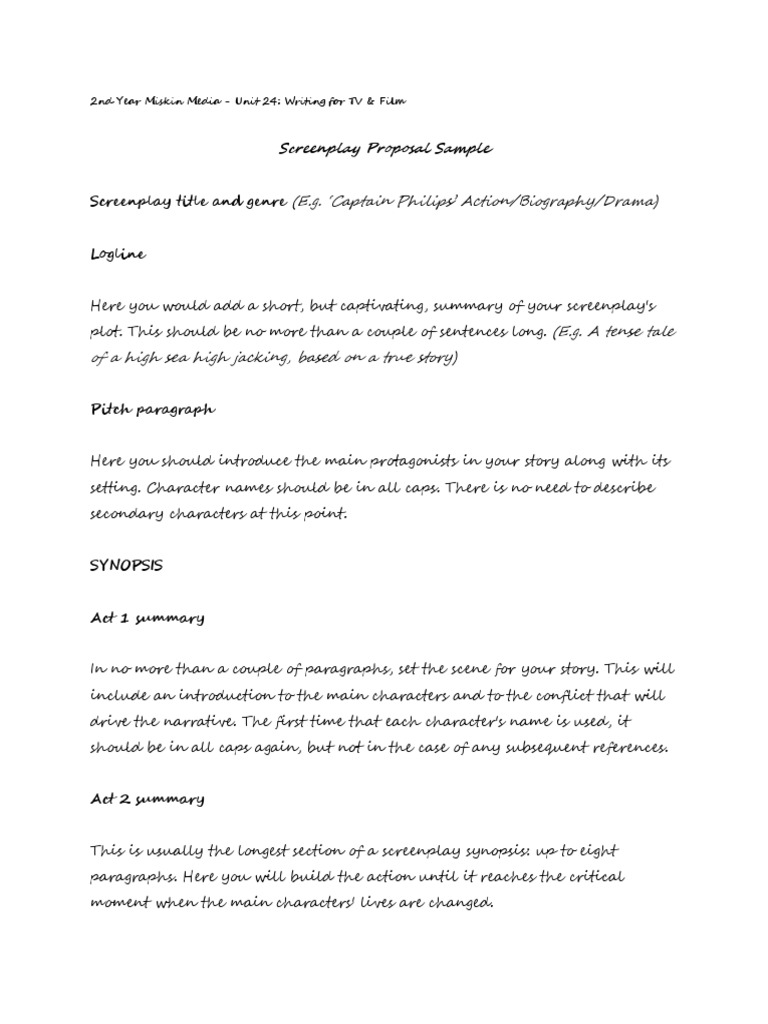 2nd Year Miskin Media – Unit 24: Writing for TV & Film

Screenplay Proposal Sample

Screenplay title and genre (E.g. 'Captain Philips' Action/Biography/Drama)

Logline

Here you would add a short, but captivating, summary of your screenplay's plot. This should be no more than a couple of sentences long. (E.g. A tense tale of a high sea high jacking, based on a true story)

Pitch paragraph

Here you should introduce the main protagonists in your story along with its setting. Character names should be in all caps. There is no need to describe secondary characters at this point.

SYNOPSIS

Act 1 summary

In no more than a couple of paragraphs, set the scene for your story. This will include an introduction to the main characters and to the conflict that will drive the narrative. The first time that each character's name is used, it should be in all caps again, but not in the case of any subsequent references.

Act 2 summary

This is usually the longest section of a screenplay synopsis: up to eight paragraphs. Here you will build the action until it reaches the critical moment when the main characters' lives are changed.